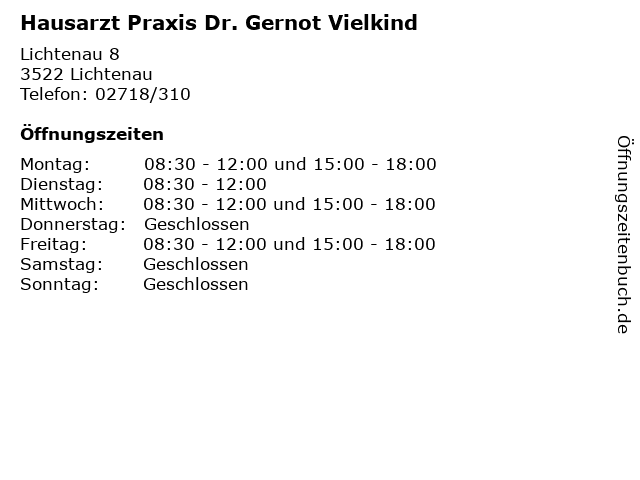 Hausarzt Praxis Dr. Gernot Vielkind

Lichtenau 8
3522 Lichtenau
Telefon: 02718/310

Öffnungszeiten

| | |
|---|---|
| Montag: | 08:30 - 12:00 und 15:00 - 18:00 |
| Dienstag: | 08:30 - 12:00 |
| Mittwoch: | 08:30 - 12:00 und 15:00 - 18:00 |
| Donnerstag: | Geschlossen |
| Freitag: | 08:30 - 12:00 und 15:00 - 18:00 |
| Samstag: | Geschlossen |
| Sonntag: | Geschlossen |

Öffnungszeitenbuch.de